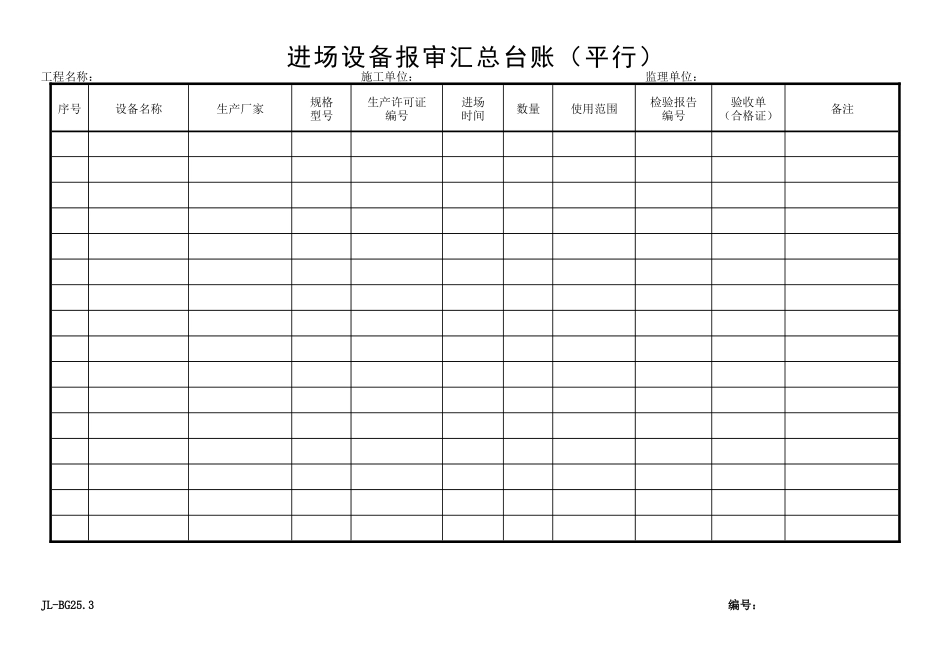 进场设备报审汇总台账（平行）

工程名称： 施工单位： 监理单位：

| 序号 | 设备名称 | 生产厂家 | 规格型号 | 生产许可证编号 | 进场时间 | 数量 | 使用范围 | 检验报告编号 | 验收单（合格证） | 备注 |
|---|---|---|---|---|---|---|---|---|---|---|
| | | | | | | | | | | |
| | | | | | | | | | | |
| | | | | | | | | | | |
| | | | | | | | | | | |
| | | | | | | | | | | |
| | | | | | | | | | | |
| | | | | | | | | | | |
| | | | | | | | | | | |
| | | | | | | | | | | |
| | | | | | | | | | | |
| | | | | | | | | | | |
| | | | | | | | | | | |
| | | | | | | | | | | |
| | | | | | | | | | | |
| | | | | | | | | | | |
| | | | | | | | | | | |

JL-BG25.3 编号：